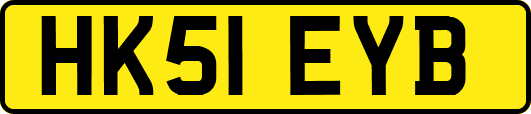 HK51 EYB